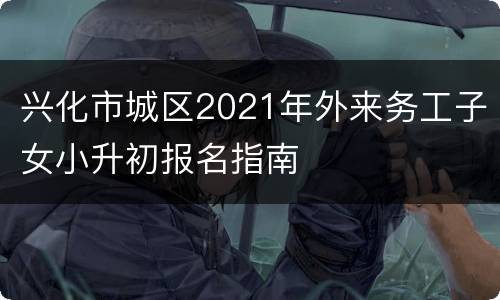 兴化市城区2021年外来务工子女小升初报名指南